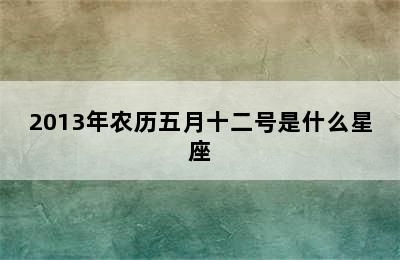 2013年农历五月十二号是什么星座